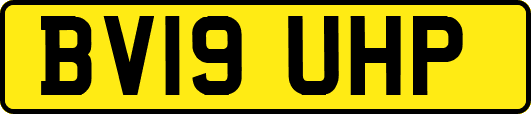 BV19 UHP